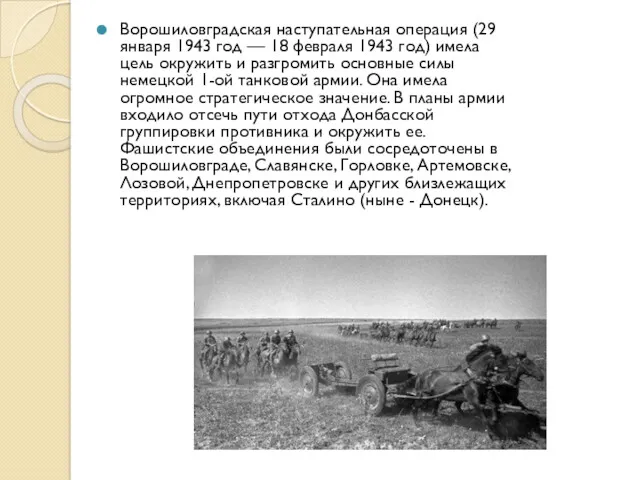 Ворошиловградская наступательная операция (29 января 1943 год — 18 февраля 1943 год) имела цель окружить и разгромить основные силы немецкой 1-ой танковой армии. Она имела огромное стратегическое значение. В планы армии входило отсечь пути отхода Донбасской группировки противника и окружить ее. Фашистские объединения были сосредоточены в Ворошиловграде, Славянске, Горловке, Артемовске, Лозовой, Днепропетровске и других близлежащих территориях, включая Сталино (ныне - Донецк).